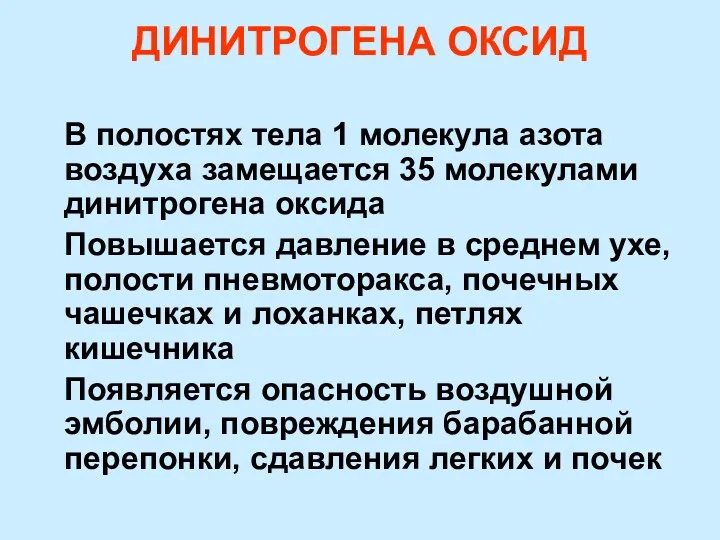 ДИНИТРОГЕНА ОКСИД

В полостях тела 1 молекула азота воздуха замещается 35 молекулами динитрогена оксида

Повышается давление в среднем ухе, полости пневмоторакса, почечных чашечках и лоханках, петлях кишечника

Появляется опасность воздушной эмболии, повреждения барабанной перепонки, сдавления легких и почек